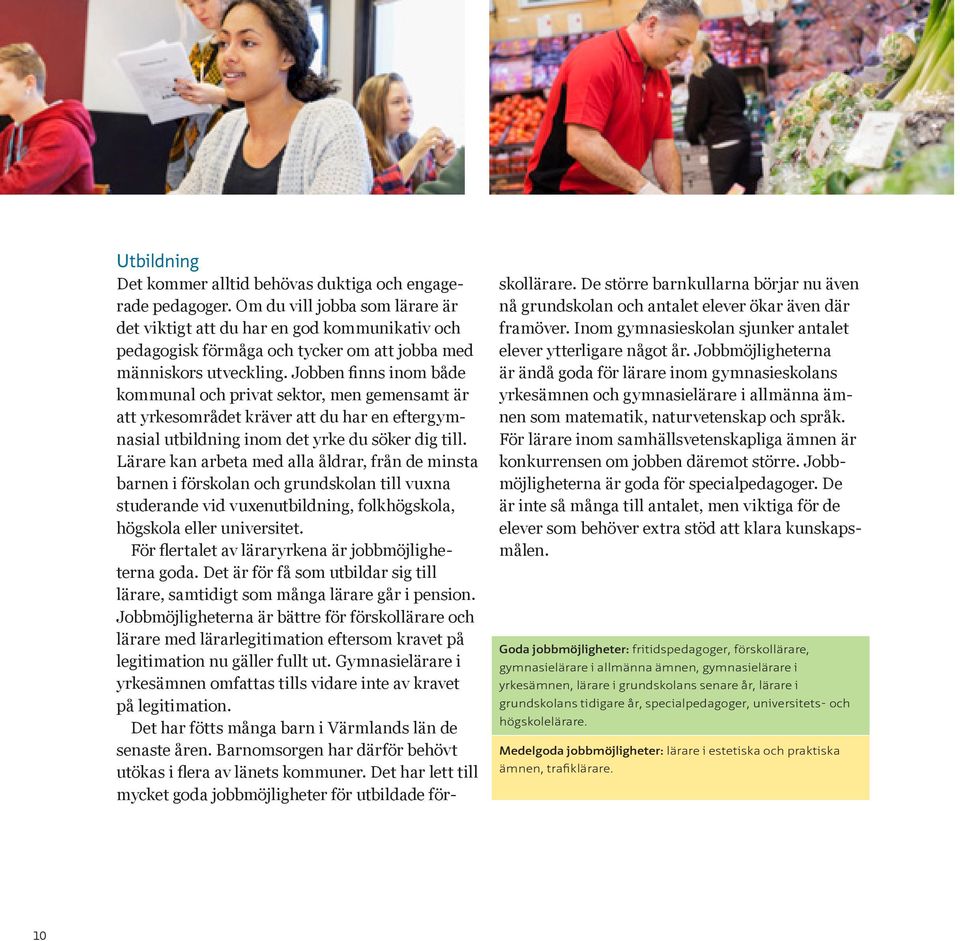 Utbildning
Det kommer alltid behövas duktiga och engagerade pedagoger. Om du vill jobba som lärare är det viktigt att du har en god kommunikativ och pedagogisk förmåga och tycker om att jobba med människors utveckling. Jobben finns inom både kommunal och privat sektor, men gemensamt är att yrkesområdet kräver att du har en eftergymnasial utbildning inom det yrke du söker dig till. Lärare kan arbeta med alla åldrar, från de minsta barnen i förskolan och grundskolan till vuxna studerande vid vuxenutbildning, folkhögskola, högskola eller universitet.

För flertalet av läraryrkena är jobbmöjligheterna goda. Det är för få som utbildar sig till lärare, samtidigt som många lärare går i pension. Jobbmöjligheterna är bättre för förskollärare och lärare med lärarlegitimation eftersom kravet på legitimation nu gäller fullt ut. Gymnasielärare i yrkesämnen omfattas tills vidare inte av kravet på legitimation.

Det har fötts många barn i Värmlands län de senaste åren. Barnomsorgen har därför behövt utökas i flera av länets kommuner. Det har lett till mycket goda jobbmöjligheter för utbildade förskollärare. De större barnkullarna börjar nu även nå grundskolan och antalet elever ökar även där framöver. Inom gymnasieskolan sjunker antalet elever ytterligare något år. Jobbmöjligheterna är ändå goda för lärare inom gymnasieskolans yrkesämnen och gymnasielärare i allmänna ämnen som matematik, naturvetenskap och språk. För lärare inom samhällsvetenskapliga ämnen är konkurrensen om jobben däremot större. Jobbmöjligheterna är goda för specialpedagoger. De är inte så många till antalet, men viktiga för de elever som behöver extra stöd att klara kunskapsmålen.

Goda jobbmöjligheter: fritidspedagoger, förskollärare, gymnasielärare i allmänna ämnen, gymnasielärare i yrkesämnen, lärare i grundskolans senare år, lärare i grundskolans tidigare år, specialpedagoger, universitets- och högskolelärare.

Medelgoda jobbmöjligheter: lärare i estetiska och praktiska ämnen, trafiklärare.

10